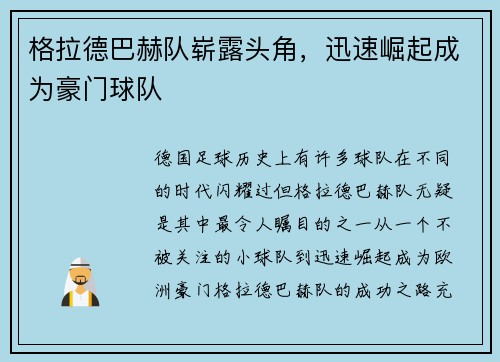 格拉德巴赫队崭露头角，迅速崛起成为豪门球队

德国足球历史上有许多球队在不同的时代闪耀过但格拉德巴赫队无疑是其中最令人瞩目的之一从一个不被关注的小球队到迅速崛起成为欧洲豪门格拉德巴赫队的成功之路充